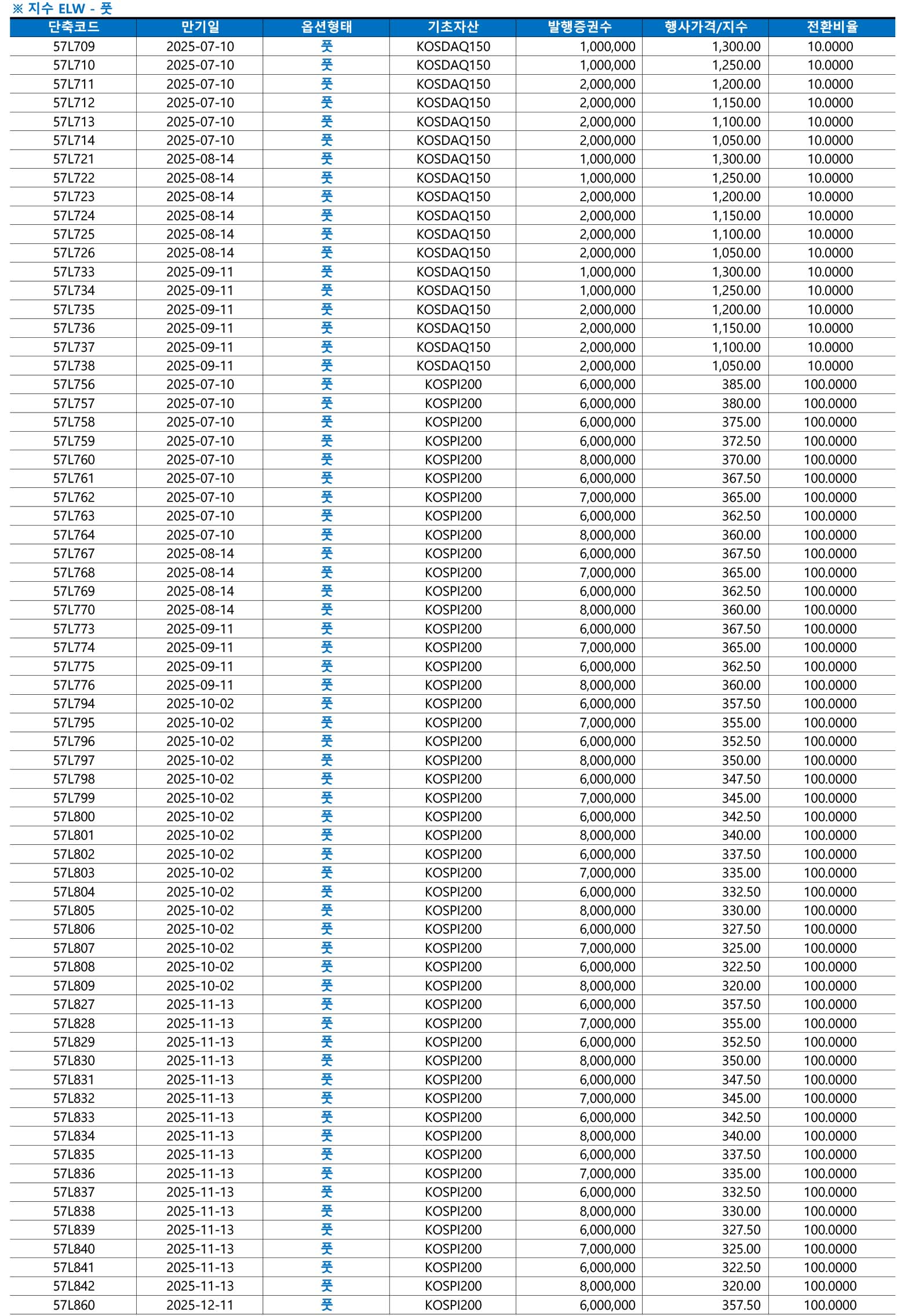 ※ 지수 ELW - 풋

| 단축코드 | 만기일 | 옵션형태 | 기초자산 | 발행증권수 | 행사가격/지수 | 전환비율 |
|---|---|---|---|---|---|---|
| 57L709 | 2025-07-10 | 풋 | KOSDAQ150 | 1,000,000 | 1,300.00 | 10.0000 |
| 57L710 | 2025-07-10 | 풋 | KOSDAQ150 | 1,000,000 | 1,250.00 | 10.0000 |
| 57L711 | 2025-07-10 | 풋 | KOSDAQ150 | 2,000,000 | 1,200.00 | 10.0000 |
| 57L712 | 2025-07-10 | 풋 | KOSDAQ150 | 2,000,000 | 1,150.00 | 10.0000 |
| 57L713 | 2025-07-10 | 풋 | KOSDAQ150 | 2,000,000 | 1,100.00 | 10.0000 |
| 57L714 | 2025-07-10 | 풋 | KOSDAQ150 | 2,000,000 | 1,050.00 | 10.0000 |
| 57L721 | 2025-08-14 | 풋 | KOSDAQ150 | 1,000,000 | 1,300.00 | 10.0000 |
| 57L722 | 2025-08-14 | 풋 | KOSDAQ150 | 1,000,000 | 1,250.00 | 10.0000 |
| 57L723 | 2025-08-14 | 풋 | KOSDAQ150 | 2,000,000 | 1,200.00 | 10.0000 |
| 57L724 | 2025-08-14 | 풋 | KOSDAQ150 | 2,000,000 | 1,150.00 | 10.0000 |
| 57L725 | 2025-08-14 | 풋 | KOSDAQ150 | 2,000,000 | 1,100.00 | 10.0000 |
| 57L726 | 2025-08-14 | 풋 | KOSDAQ150 | 2,000,000 | 1,050.00 | 10.0000 |
| 57L733 | 2025-09-11 | 풋 | KOSDAQ150 | 1,000,000 | 1,300.00 | 10.0000 |
| 57L734 | 2025-09-11 | 풋 | KOSDAQ150 | 1,000,000 | 1,250.00 | 10.0000 |
| 57L735 | 2025-09-11 | 풋 | KOSDAQ150 | 2,000,000 | 1,200.00 | 10.0000 |
| 57L736 | 2025-09-11 | 풋 | KOSDAQ150 | 2,000,000 | 1,150.00 | 10.0000 |
| 57L737 | 2025-09-11 | 풋 | KOSDAQ150 | 2,000,000 | 1,100.00 | 10.0000 |
| 57L738 | 2025-09-11 | 풋 | KOSDAQ150 | 2,000,000 | 1,050.00 | 10.0000 |
| 57L756 | 2025-07-10 | 풋 | KOSPI200 | 6,000,000 | 385.00 | 100.0000 |
| 57L757 | 2025-07-10 | 풋 | KOSPI200 | 6,000,000 | 380.00 | 100.0000 |
| 57L758 | 2025-07-10 | 풋 | KOSPI200 | 6,000,000 | 375.00 | 100.0000 |
| 57L759 | 2025-07-10 | 풋 | KOSPI200 | 6,000,000 | 372.50 | 100.0000 |
| 57L760 | 2025-07-10 | 풋 | KOSPI200 | 8,000,000 | 370.00 | 100.0000 |
| 57L761 | 2025-07-10 | 풋 | KOSPI200 | 6,000,000 | 367.50 | 100.0000 |
| 57L762 | 2025-07-10 | 풋 | KOSPI200 | 7,000,000 | 365.00 | 100.0000 |
| 57L763 | 2025-07-10 | 풋 | KOSPI200 | 6,000,000 | 362.50 | 100.0000 |
| 57L764 | 2025-07-10 | 풋 | KOSPI200 | 8,000,000 | 360.00 | 100.0000 |
| 57L767 | 2025-08-14 | 풋 | KOSPI200 | 6,000,000 | 367.50 | 100.0000 |
| 57L768 | 2025-08-14 | 풋 | KOSPI200 | 7,000,000 | 365.00 | 100.0000 |
| 57L769 | 2025-08-14 | 풋 | KOSPI200 | 6,000,000 | 362.50 | 100.0000 |
| 57L770 | 2025-08-14 | 풋 | KOSPI200 | 8,000,000 | 360.00 | 100.0000 |
| 57L773 | 2025-09-11 | 풋 | KOSPI200 | 6,000,000 | 367.50 | 100.0000 |
| 57L774 | 2025-09-11 | 풋 | KOSPI200 | 7,000,000 | 365.00 | 100.0000 |
| 57L775 | 2025-09-11 | 풋 | KOSPI200 | 6,000,000 | 362.50 | 100.0000 |
| 57L776 | 2025-09-11 | 풋 | KOSPI200 | 8,000,000 | 360.00 | 100.0000 |
| 57L794 | 2025-10-02 | 풋 | KOSPI200 | 6,000,000 | 357.50 | 100.0000 |
| 57L795 | 2025-10-02 | 풋 | KOSPI200 | 7,000,000 | 355.00 | 100.0000 |
| 57L796 | 2025-10-02 | 풋 | KOSPI200 | 6,000,000 | 352.50 | 100.0000 |
| 57L797 | 2025-10-02 | 풋 | KOSPI200 | 8,000,000 | 350.00 | 100.0000 |
| 57L798 | 2025-10-02 | 풋 | KOSPI200 | 6,000,000 | 347.50 | 100.0000 |
| 57L799 | 2025-10-02 | 풋 | KOSPI200 | 7,000,000 | 345.00 | 100.0000 |
| 57L800 | 2025-10-02 | 풋 | KOSPI200 | 6,000,000 | 342.50 | 100.0000 |
| 57L801 | 2025-10-02 | 풋 | KOSPI200 | 8,000,000 | 340.00 | 100.0000 |
| 57L802 | 2025-10-02 | 풋 | KOSPI200 | 6,000,000 | 337.50 | 100.0000 |
| 57L803 | 2025-10-02 | 풋 | KOSPI200 | 7,000,000 | 335.00 | 100.0000 |
| 57L804 | 2025-10-02 | 풋 | KOSPI200 | 6,000,000 | 332.50 | 100.0000 |
| 57L805 | 2025-10-02 | 풋 | KOSPI200 | 8,000,000 | 330.00 | 100.0000 |
| 57L806 | 2025-10-02 | 풋 | KOSPI200 | 6,000,000 | 327.50 | 100.0000 |
| 57L807 | 2025-10-02 | 풋 | KOSPI200 | 7,000,000 | 325.00 | 100.0000 |
| 57L808 | 2025-10-02 | 풋 | KOSPI200 | 6,000,000 | 322.50 | 100.0000 |
| 57L809 | 2025-10-02 | 풋 | KOSPI200 | 8,000,000 | 320.00 | 100.0000 |
| 57L827 | 2025-11-13 | 풋 | KOSPI200 | 6,000,000 | 357.50 | 100.0000 |
| 57L828 | 2025-11-13 | 풋 | KOSPI200 | 7,000,000 | 355.00 | 100.0000 |
| 57L829 | 2025-11-13 | 풋 | KOSPI200 | 6,000,000 | 352.50 | 100.0000 |
| 57L830 | 2025-11-13 | 풋 | KOSPI200 | 8,000,000 | 350.00 | 100.0000 |
| 57L831 | 2025-11-13 | 풋 | KOSPI200 | 6,000,000 | 347.50 | 100.0000 |
| 57L832 | 2025-11-13 | 풋 | KOSPI200 | 7,000,000 | 345.00 | 100.0000 |
| 57L833 | 2025-11-13 | 풋 | KOSPI200 | 6,000,000 | 342.50 | 100.0000 |
| 57L834 | 2025-11-13 | 풋 | KOSPI200 | 8,000,000 | 340.00 | 100.0000 |
| 57L835 | 2025-11-13 | 풋 | KOSPI200 | 6,000,000 | 337.50 | 100.0000 |
| 57L836 | 2025-11-13 | 풋 | KOSPI200 | 7,000,000 | 335.00 | 100.0000 |
| 57L837 | 2025-11-13 | 풋 | KOSPI200 | 6,000,000 | 332.50 | 100.0000 |
| 57L838 | 2025-11-13 | 풋 | KOSPI200 | 8,000,000 | 330.00 | 100.0000 |
| 57L839 | 2025-11-13 | 풋 | KOSPI200 | 6,000,000 | 327.50 | 100.0000 |
| 57L840 | 2025-11-13 | 풋 | KOSPI200 | 7,000,000 | 325.00 | 100.0000 |
| 57L841 | 2025-11-13 | 풋 | KOSPI200 | 6,000,000 | 322.50 | 100.0000 |
| 57L842 | 2025-11-13 | 풋 | KOSPI200 | 8,000,000 | 320.00 | 100.0000 |
| 57L860 | 2025-12-11 | 풋 | KOSPI200 | 6,000,000 | 357.50 | 100.0000 |